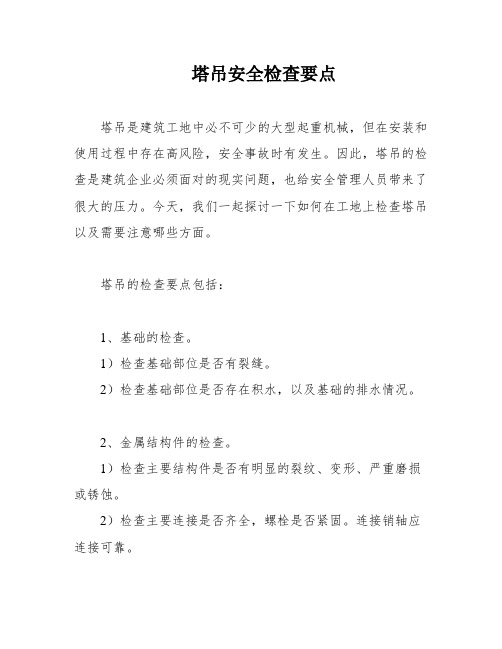 塔吊安全检查要点

塔吊是建筑工地中必不可少的大型起重机械，但在安装和使用过程中存在高风险，安全事故时有发生。因此，塔吊的检查是建筑企业必须面对的现实问题，也给安全管理人员带来了很大的压力。今天，我们一起探讨一下如何在工地上检查塔吊以及需要注意哪些方面。

塔吊的检查要点包括：

1、基础的检查。

1）检查基础部位是否有裂缝。

2）检查基础部位是否存在积水，以及基础的排水情况。

2、金属结构件的检查。

1）检查主要结构件是否有明显的裂纹、变形、严重磨损或锈蚀。

2）检查主要连接是否齐全，螺栓是否紧固。连接销轴应连接可靠。